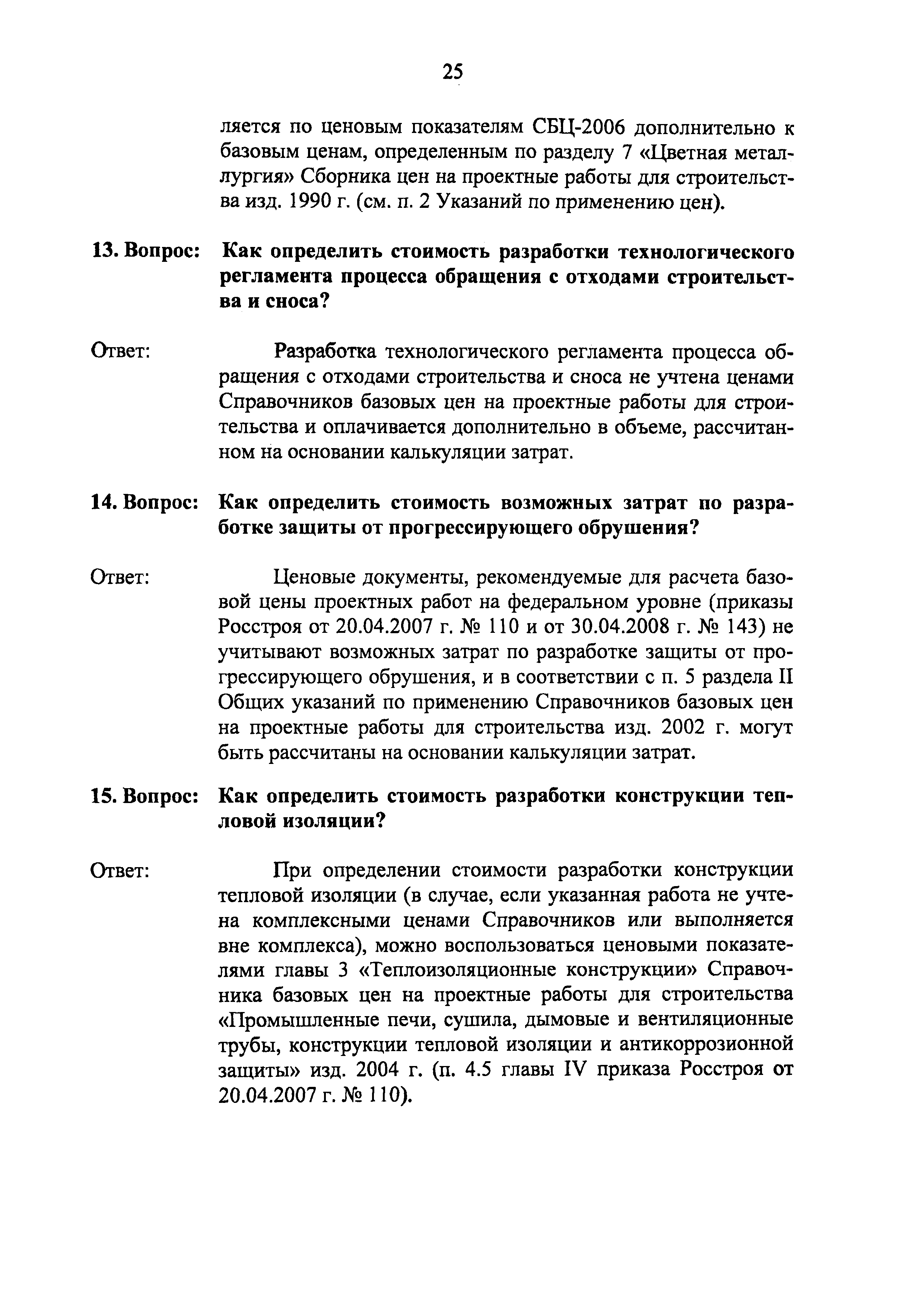 25

ляется по ценовым показателям СБЦ-2006 дополнительно к базовым ценам, определенным по разделу 7 «Цветная металлургия» Сборника цен на проектные работы для строительства изд. 1990 г. (см. п. 2 Указаний по применению цен).

13. Вопрос: Как определить стоимость разработки технологического регламента процесса обращения с отходами строительства и сноса?

Ответ: Разработка технологического регламента процесса обращения с отходами строительства и сноса не учтена ценами Справочников базовых цен на проектные работы для строительства и оплачивается дополнительно в объеме, рассчитанном на основании калькуляции затрат.

14. Вопрос: Как определить стоимость возможных затрат по разработке защиты от прогрессирующего обрушения?

Ответ: Ценовые документы, рекомендуемые для расчета базовой цены проектных работ на федеральном уровне (приказы Росстроя от 20.04.2007 г. № 110 и от 30.04.2008 г. № 143) не учитывают возможных затрат по разработке защиты от прогрессирующего обрушения, и в соответствии с п. 5 раздела II Общих указаний по применению Справочников базовых цен на проектные работы для строительства изд. 2002 г. могут быть рассчитаны на основании калькуляции затрат.

15. Вопрос: Как определить стоимость разработки конструкции тепловой изоляции?

Ответ: При определении стоимости разработки конструкции тепловой изоляции (в случае, если указанная работа не учтена комплексными ценами Справочников или выполняется вне комплекса), можно воспользоваться ценовыми показателями главы 3 «Теплоизоляционные конструкции» Справочника базовых цен на проектные работы для строительства «Промышленные печи, сушила, дымовые и вентиляционные трубы, конструкции тепловой изоляции и антикоррозионной защиты» изд. 2004 г. (п. 4.5 главы IV приказа Росстроя от 20.04.2007 г. № 110).